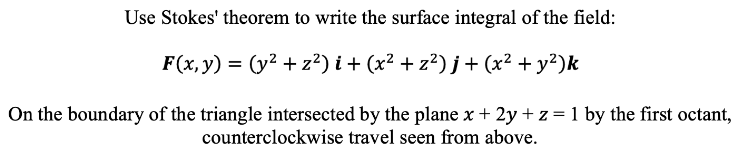 Use Stokes' theorem to write the surface integral of the field:

$\boldsymbol{F}(x, y) = (y^2 + z^2)\,\boldsymbol{i} + (x^2 + z^2)\,\boldsymbol{j} + (x^2 + y^2)\boldsymbol{k}$

On the boundary of the triangle intersected by the plane $x + 2y + z = 1$ by the first octant, counterclockwise travel seen from above.